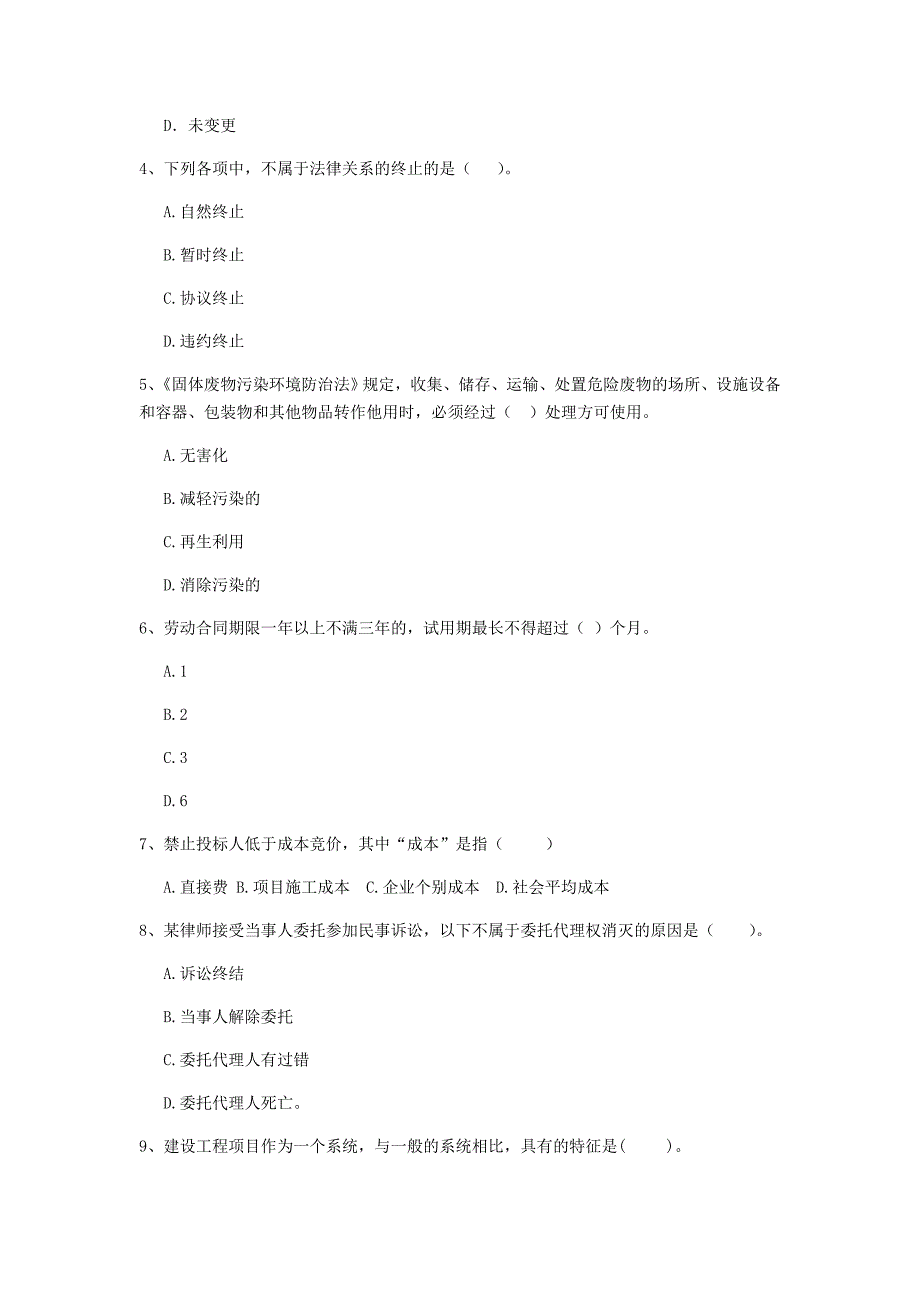 D. 未变更

4、下列各项中，不属于法律关系的终止的是（　　）。

A. 自然终止

B. 暂时终止

C. 协议终止

D. 违约终止

5、《固体废物污染环境防治法》规定，收集、储存、运输、处置危险废物的场所、设施设备和容器、包装物和其他物品转作他用时，必须经过（　）处理方可使用。

A. 无害化

B. 减轻污染的

C. 再生利用

D. 消除污染的

6、劳动合同期限一年以上不满三年的，试用期最长不得超过（ ）个月。

A. 1

B. 2

C. 3

D. 6

7、禁止投标人低于成本竞价，其中“成本”是指（　　）

A. 直接费 B. 项目施工成本 C. 企业个别成本 D. 社会平均成本

8、某律师接受当事人委托参加民事诉讼，以下不属于委托代理权消灭的原因是（　　）。

A. 诉讼终结

B. 当事人解除委托

C. 委托代理人有过错

D. 委托代理人死亡。

9、建设工程项目作为一个系统，与一般的系统相比，具有的特征是(　　)。